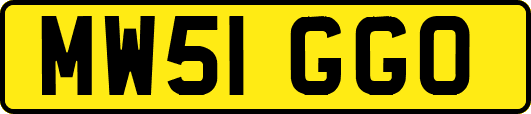 MW51 GGO